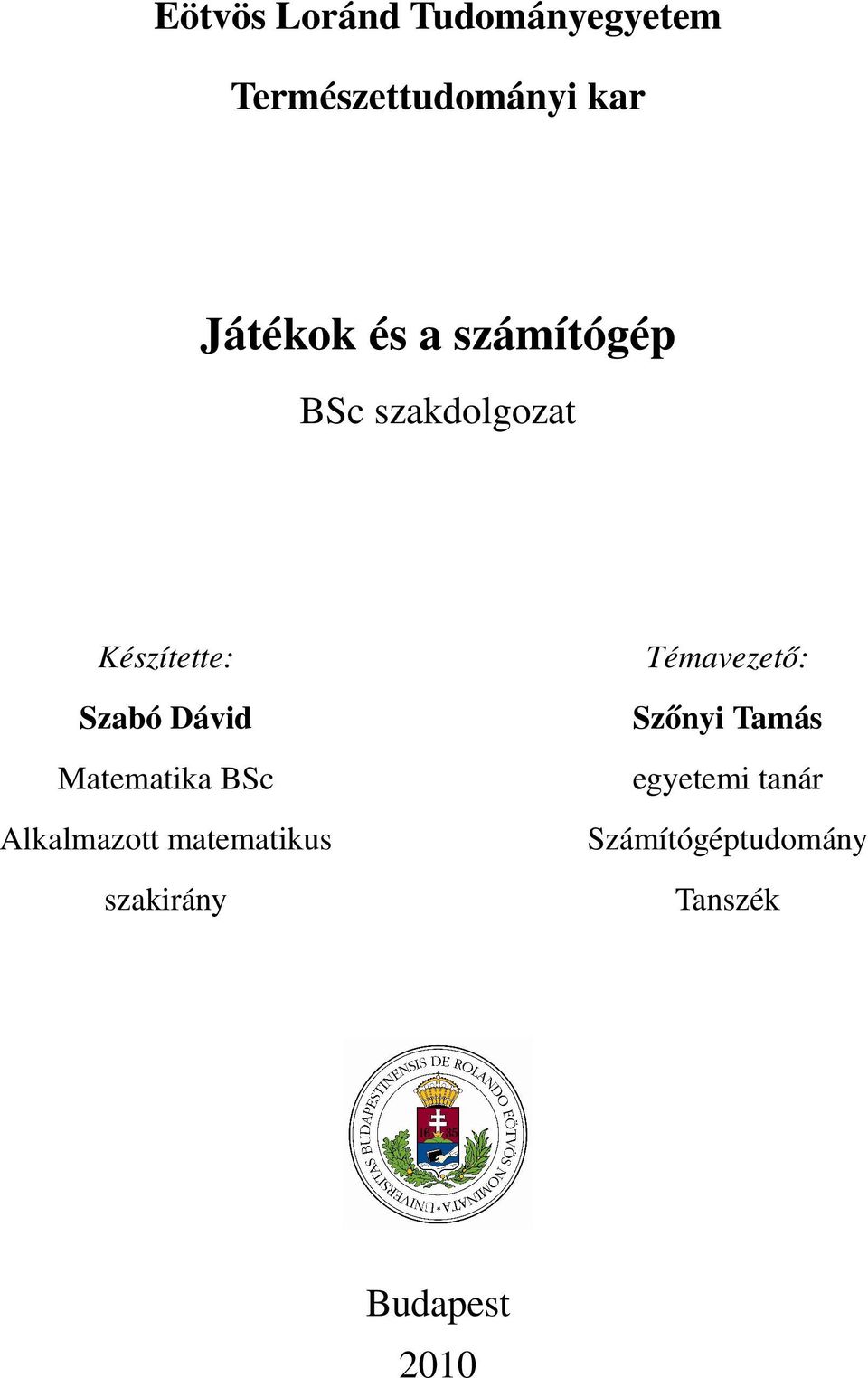 Eötvös Loránd Tudományegyetem

Természettudományi kar

Játékok és a számítógép

BSc szakdolgozat

Készítette:

Szabó Dávid

Matematika BSc

Alkalmazott matematikus szakirány

Témavezető:

Szőnyi Tamás

egyetemi tanár

Számítógéptudomány Tanszék

UNIVERSITAS BUDAPESTINENSIS DE ROLANDO EÖTVÖS NOMINATA

16 35

Budapest

2010